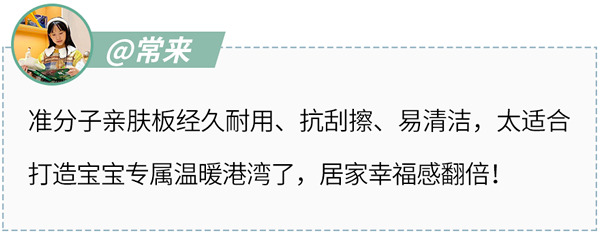 @常来

准分子亲肤板经久耐用、抗刮擦、易清洁，太适合打造宝宝专属温暖港湾了，居家幸福感翻倍！